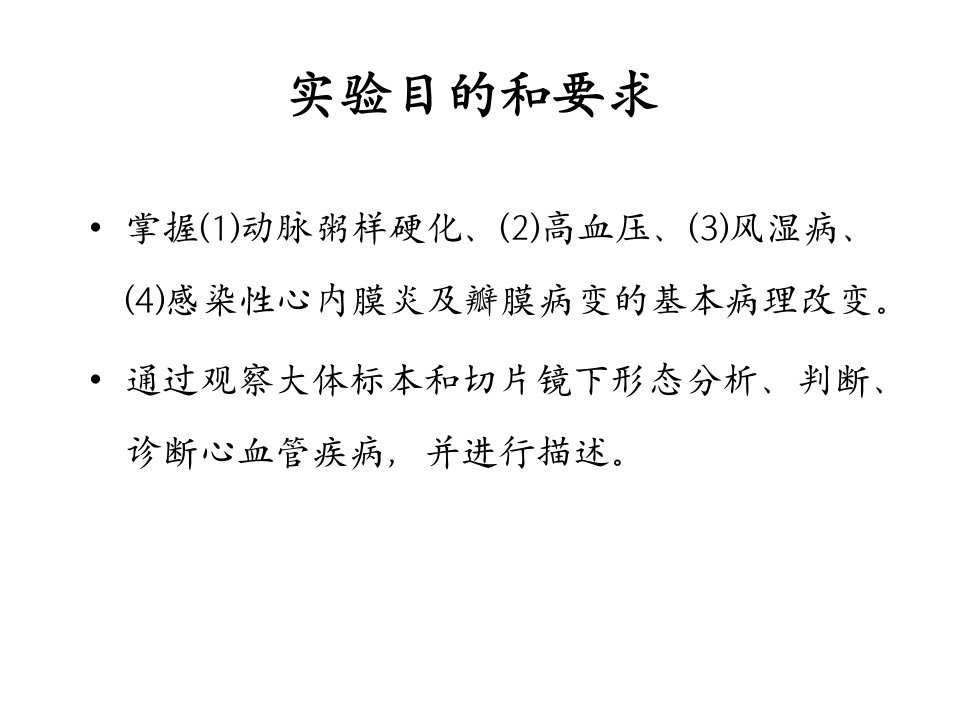 实验目的和要求

• 掌握(1)动脉粥样硬化、(2)高血压、(3)风湿病、(4)感染性心内膜炎及瓣膜病变的基本病理改变。

• 通过观察大体标本和切片镜下形态分析、判断、诊断心血管疾病，并进行描述。